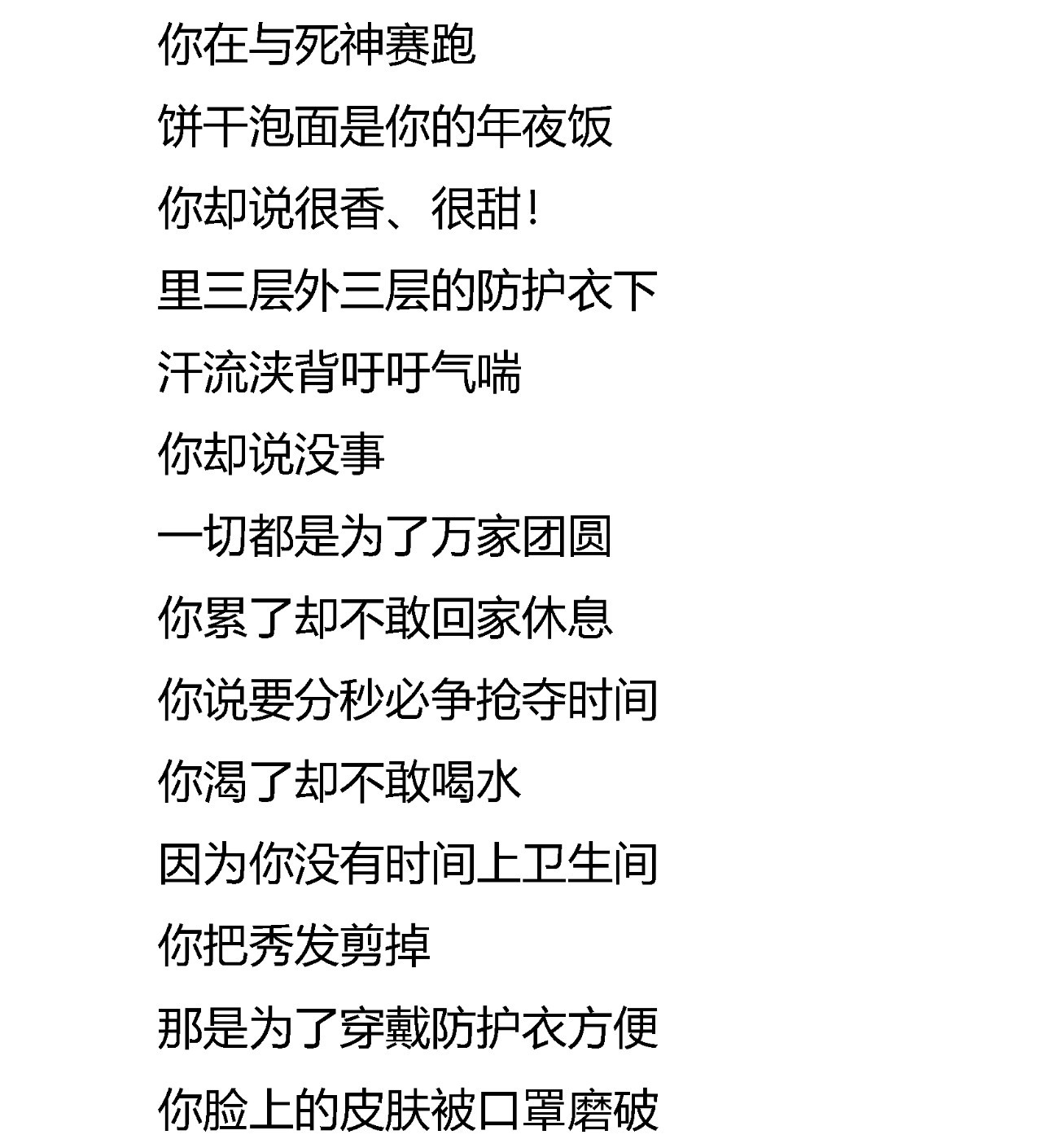 你在与死神赛跑

饼干泡面是你的年夜饭

你却说很香、很甜！

里三层外三层的防护衣下

汗流浃背吁吁气喘

你却说没事

一切都是为了万家团圆

你累了却不敢回家休息

你说要分秒必争抢夺时间

你渴了却不敢喝水

因为你没有时间上卫生间

你把秀发剪掉

那是为了穿戴防护衣方便

你脸上的皮肤被口罩磨破